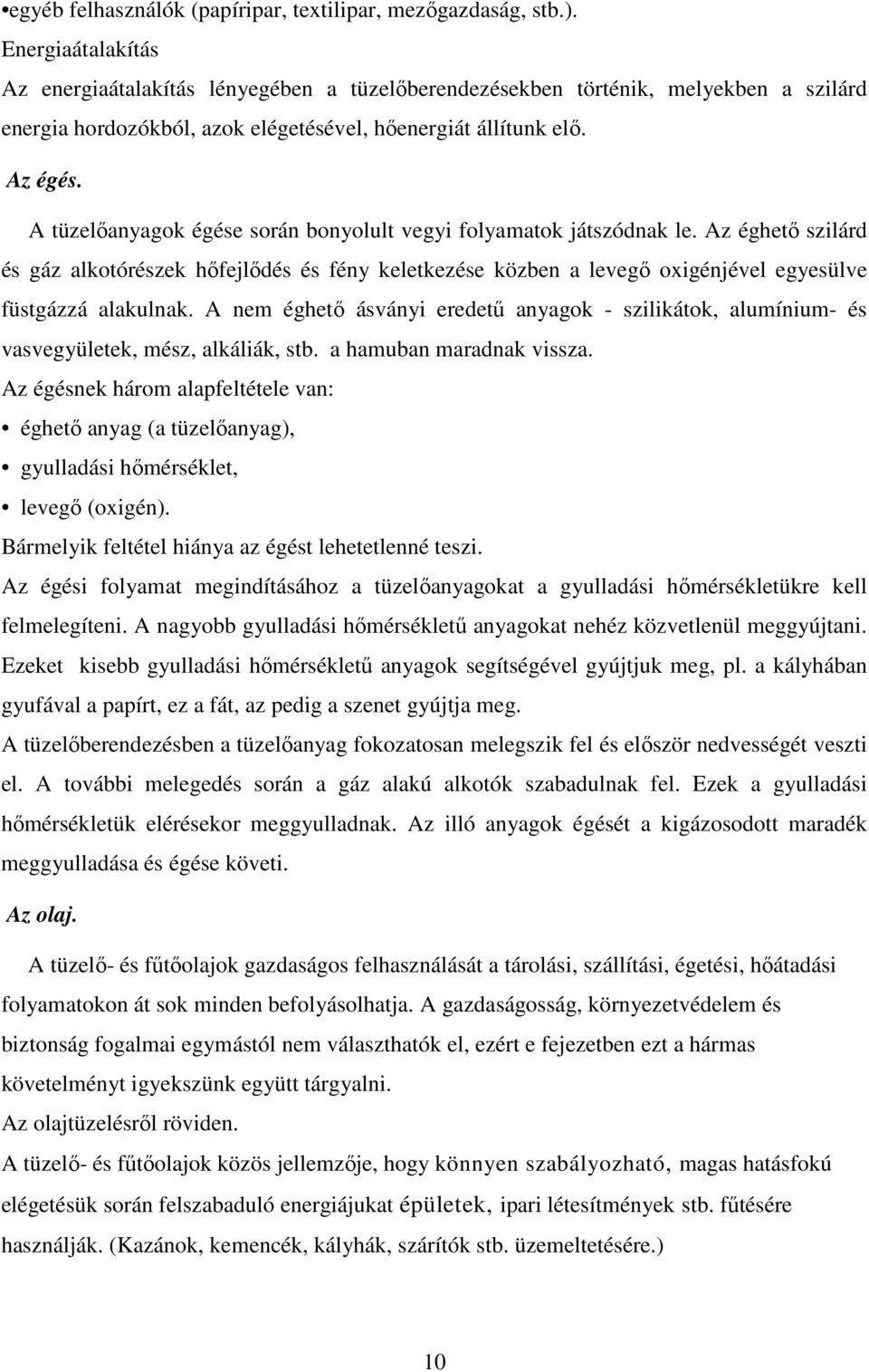 •egyéb felhasználók (papíripar, textilipar, mezőgazdaság, stb.).
Energiaátalakítás
Az energiaátalakítás lényegében a tüzelőberendezésekben történik, melyekben a szilárd energia hordozókból, azok elégetésével, hőenergiát állítunk elő.

Az égés.

A tüzelőanyagok égése során bonyolult vegyi folyamatok játszódnak le. Az éghető szilárd és gáz alkotórészek hőfejlődés és fény keletkezése közben a levegő oxigénjével egyesülve füstgázzá alakulnak. A nem éghető ásványi eredetű anyagok - szilikátok, alumínium- és vasvegyületek, mész, alkáliák, stb. a hamuban maradnak vissza.
Az égésnek három alapfeltétele van:
• éghető anyag (a tüzelőanyag),
• gyulladási hőmérséklet,
• levegő (oxigén).
Bármelyik feltétel hiánya az égést lehetetlenné teszi.
Az égési folyamat megindításához a tüzelőanyagokat a gyulladási hőmérsékletükre kell felmelegíteni. A nagyobb gyulladási hőmérsékletű anyagokat nehéz közvetlenül meggyújtani. Ezeket kisebb gyulladási hőmérsékletű anyagok segítségével gyújtjuk meg, pl. a kályhában gyufával a papírt, ez a fát, az pedig a szenet gyújtja meg.
A tüzelőberendezésben a tüzelőanyag fokozatosan melegszik fel és először nedvességét veszti el. A további melegedés során a gáz alakú alkotók szabadulnak fel. Ezek a gyulladási hőmérsékletük elérésekor meggyulladnak. Az illó anyagok égését a kigázosodott maradék meggyulladása és égése követi.

Az olaj.

A tüzelő- és fűtőolajok gazdaságos felhasználását a tárolási, szállítási, égetési, hőátadási folyamatokon át sok minden befolyásolhatja. A gazdaságosság, környezetvédelem és biztonság fogalmai egymástól nem választhatók el, ezért e fejezetben ezt a hármas követelményt igyekszünk együtt tárgyalni.
Az olajtüzelésről röviden.
A tüzelő- és fűtőolajok közös jellemzője, hogy könnyen szabályozható, magas hatásfokú elégetésük során felszabaduló energiájukat épületek, ipari létesítmények stb. fűtésére használják. (Kazánok, kemencék, kályhák, szárítók stb. üzemeltetésére.)

10